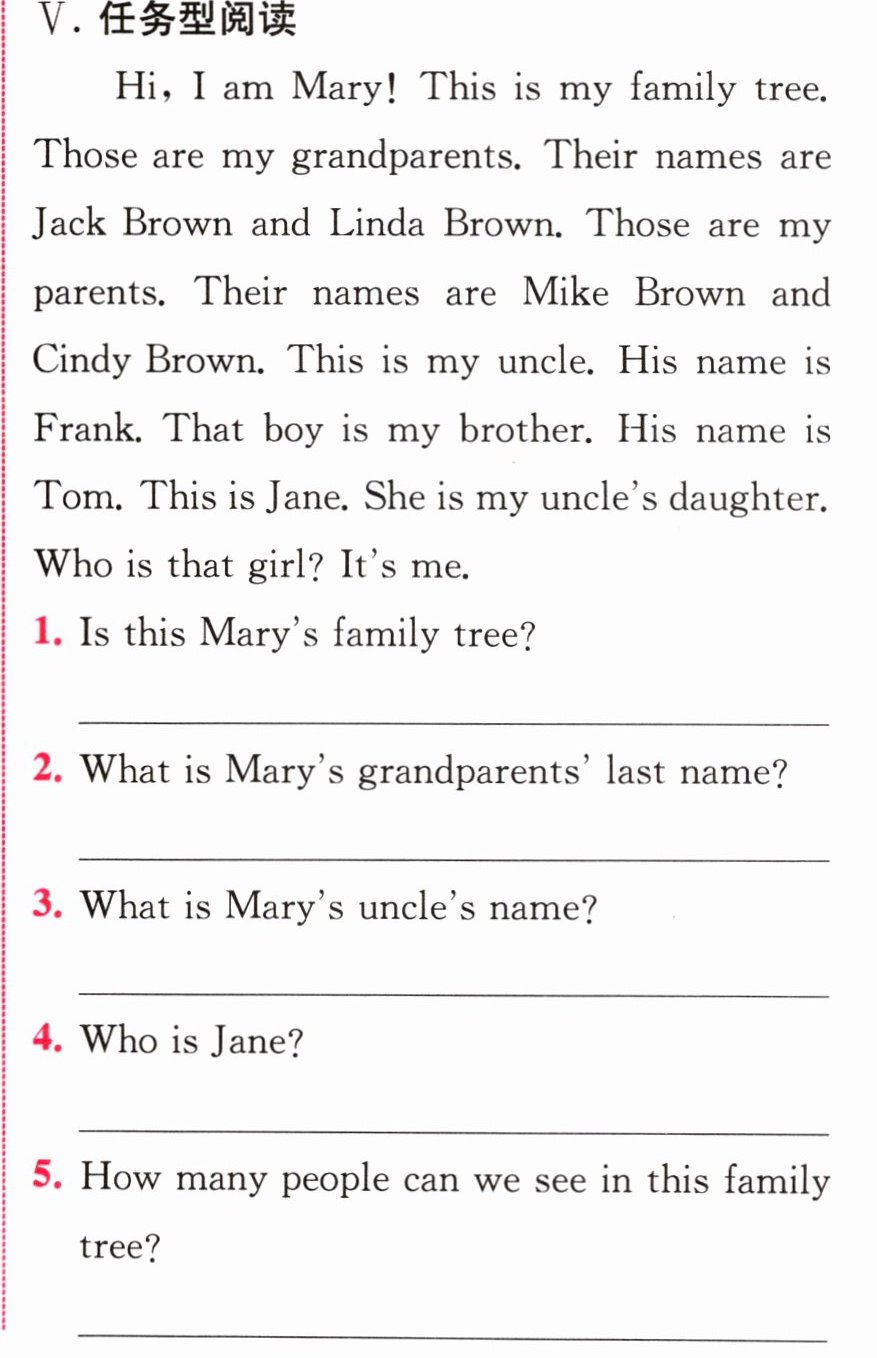 Ⅴ.任务型阅读

Hi, I am Mary! This is my family tree. Those are my grandparents. Their names are Jack Brown and Linda Brown. Those are my parents. Their names are Mike Brown and Cindy Brown. This is my uncle. His name is Frank. That boy is my brother. His name is Tom. This is Jane. She is my uncle's daughter. Who is that girl? It's me.

1. Is this Mary's family tree?

____

2. What is Mary's grandparents' last name?

____

3. What is Mary's uncle's name?

____

4. Who is Jane?

____

5. How many people can we see in this family tree?

____